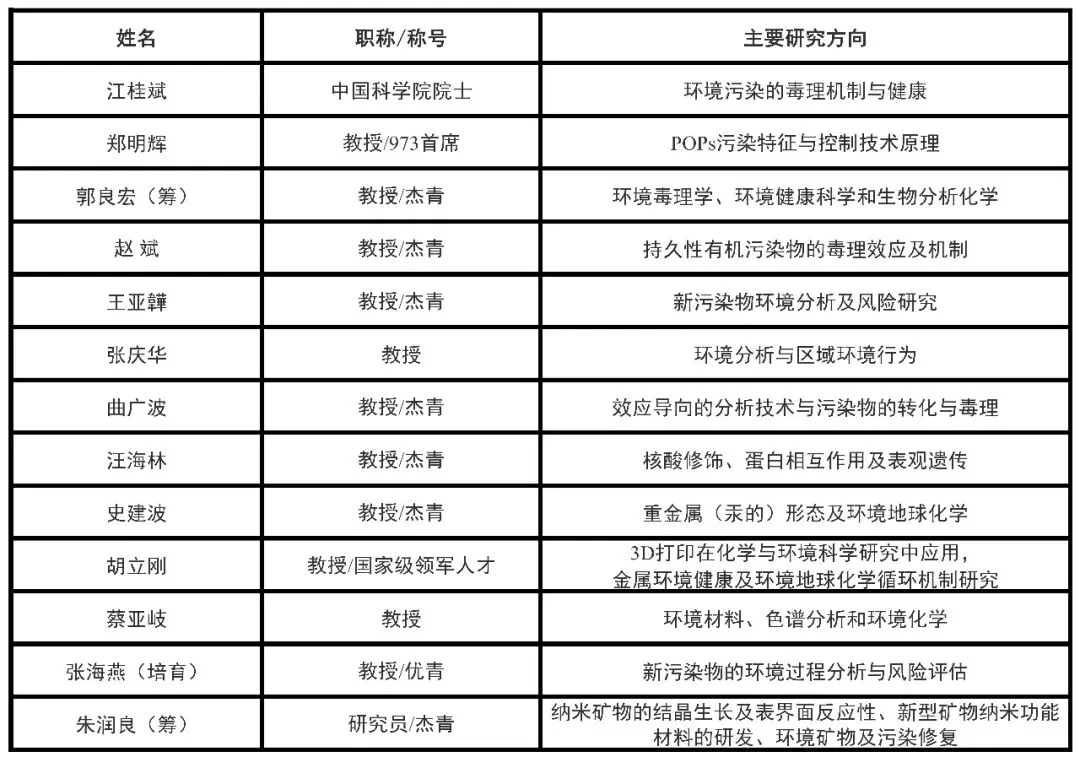 | 姓名 | 职称/称号 | 主要研究方向 |
|---|---|---|
| 江桂斌 | 中国科学院院士 | 环境污染的毒理机制与健康 |
| 郑明辉 | 教授/973首席 | POPs污染特征与控制技术原理 |
| 郭良宏（筹） | 教授/杰青 | 环境毒理学、环境健康科学和生物分析化学 |
| 赵 斌 | 教授/杰青 | 持久性有机污染物的毒理效应及机制 |
| 王亚韡 | 教授/杰青 | 新污染物环境分析及风险研究 |
| 张庆华 | 教授 | 环境分析与区域环境行为 |
| 曲广波 | 教授/杰青 | 效应导向的分析技术与污染物的转化与毒理 |
| 汪海林 | 教授/杰青 | 核酸修饰、蛋白相互作用及表观遗传 |
| 史建波 | 教授/杰青 | 重金属（汞的）形态及环境地球化学 |
| 胡立刚 | 教授/国家级领军人才 | 3D打印在化学与环境科学研究中应用，金属环境健康及环境地球化学循环机制研究 |
| 蔡亚岐 | 教授 | 环境材料、色谱分析和环境化学 |
| 张海燕（培育） | 教授/优青 | 新污染物的环境过程分析与风险评估 |
| 朱润良（筹） | 研究员/杰青 | 纳米矿物的结晶生长及表界面反应性、新型矿物纳米功能材料的研发、环境矿物及污染修复 |